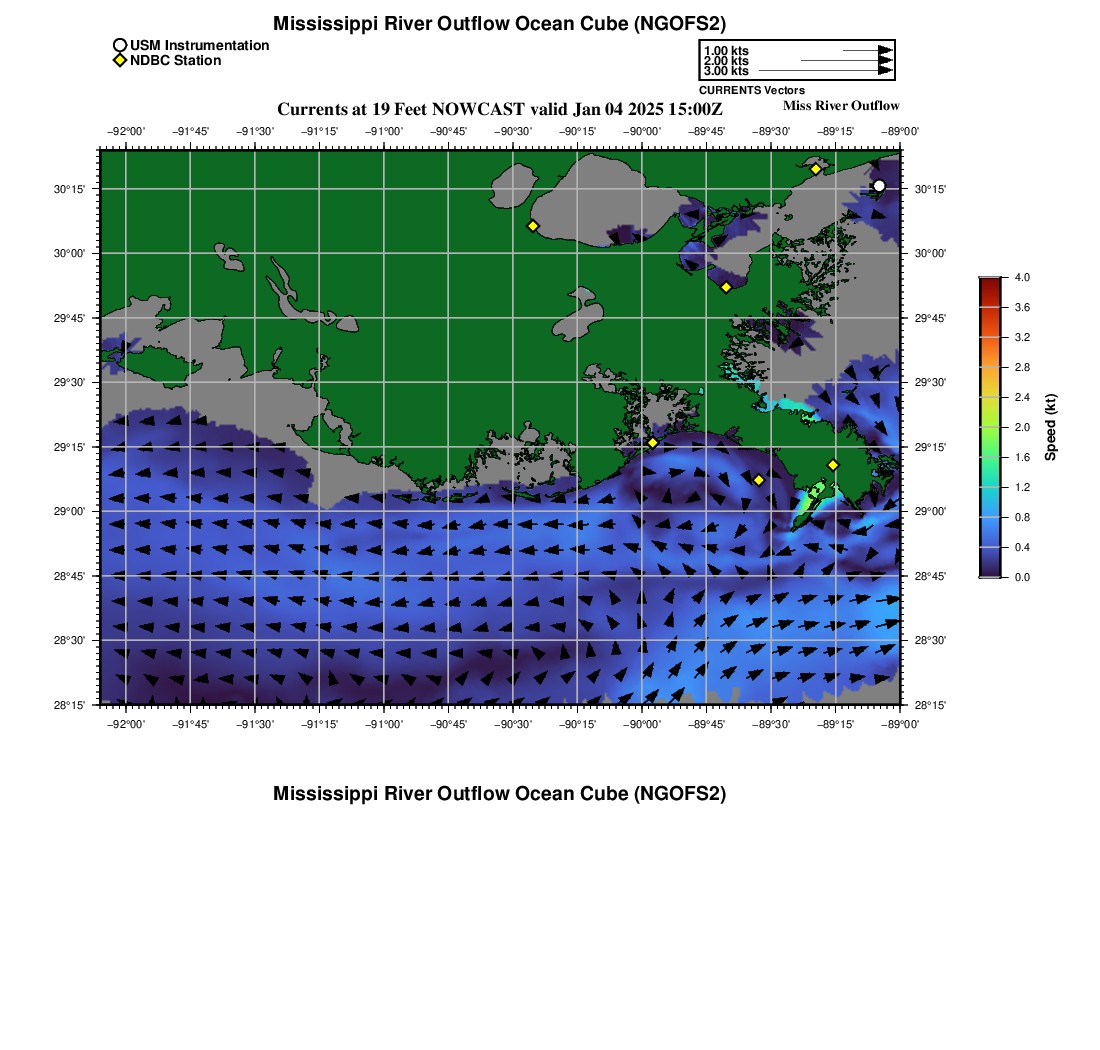 Mississippi River Outflow Ocean Cube (NGOFS2)

USM Instrumentation
NDBC Station

1.00 kts
2.00 kts
3.00 kts
CURRENTS Vectors

Currents at 19 Feet NOWCAST valid Jan 04 2025 15:00Z

Miss River Outflow

−92°00' −91°45' −91°30' −91°15' −91°00' −90°45' −90°30' −90°15' −90°00' −89°45' −89°30' −89°15' −89°00'

30°15'
30°00'
29°45'
29°30'
29°15'
29°00'
28°45'
28°30'
28°15'

30°15'
30°00'
29°45'
29°30'
29°15'
29°00'
28°45'
28°30'
28°15'

−92°00' −91°45' −91°30' −91°15' −91°00' −90°45' −90°30' −90°15' −90°00' −89°45' −89°30' −89°15' −89°00'

4.0
3.6
3.2
2.8
2.4
2.0
1.6
1.2
0.8
0.4
0.0
Speed (kt)

Mississippi River Outflow Ocean Cube (NGOFS2)